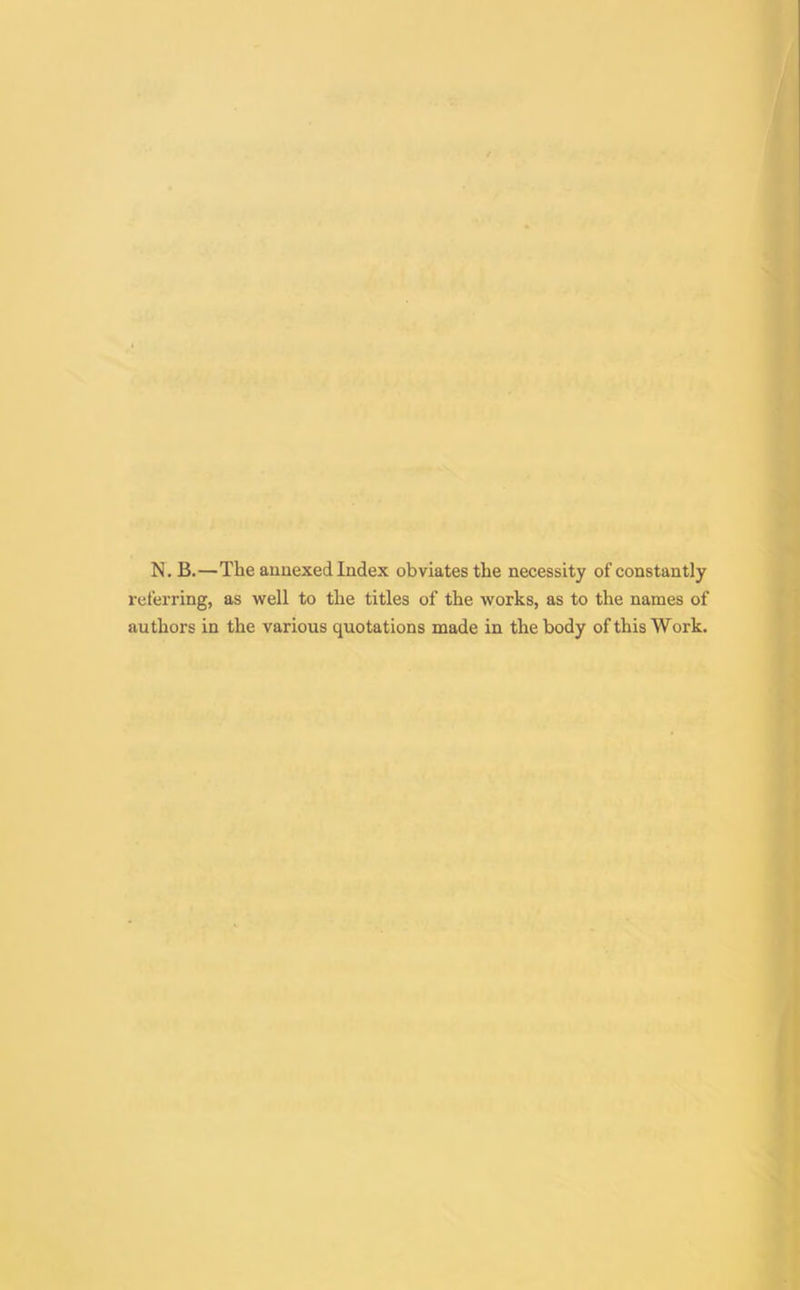 N. B.—The annexed Index obviates the necessity of constantly referring, as well to the titles of the works, as to the names of authors in the various quotations made in the body of this Work.